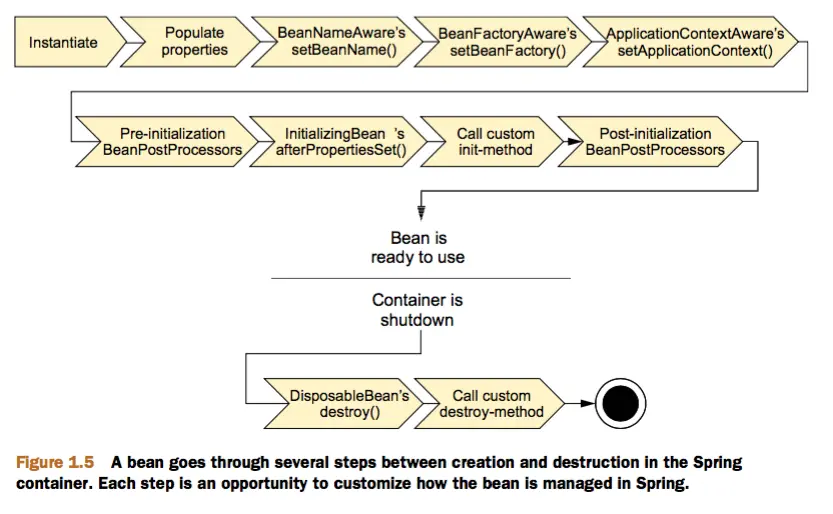 Instantiate

Populate properties

BeanNameAware's setBeanName()

BeanFactoryAware's setBeanFactory()

ApplicationContextAware's setApplicationContext()

Pre-initialization BeanPostProcessors

InitializingBean 's afterPropertiesSet()

Call custom init-method

Post-initialization BeanPostProcessors

Bean is ready to use

Container is shutdown

DisposableBean's destroy()

Call custom destroy-method

Figure 1.5 A bean goes through several steps between creation and destruction in the Spring container. Each step is an opportunity to customize how the bean is managed in Spring.